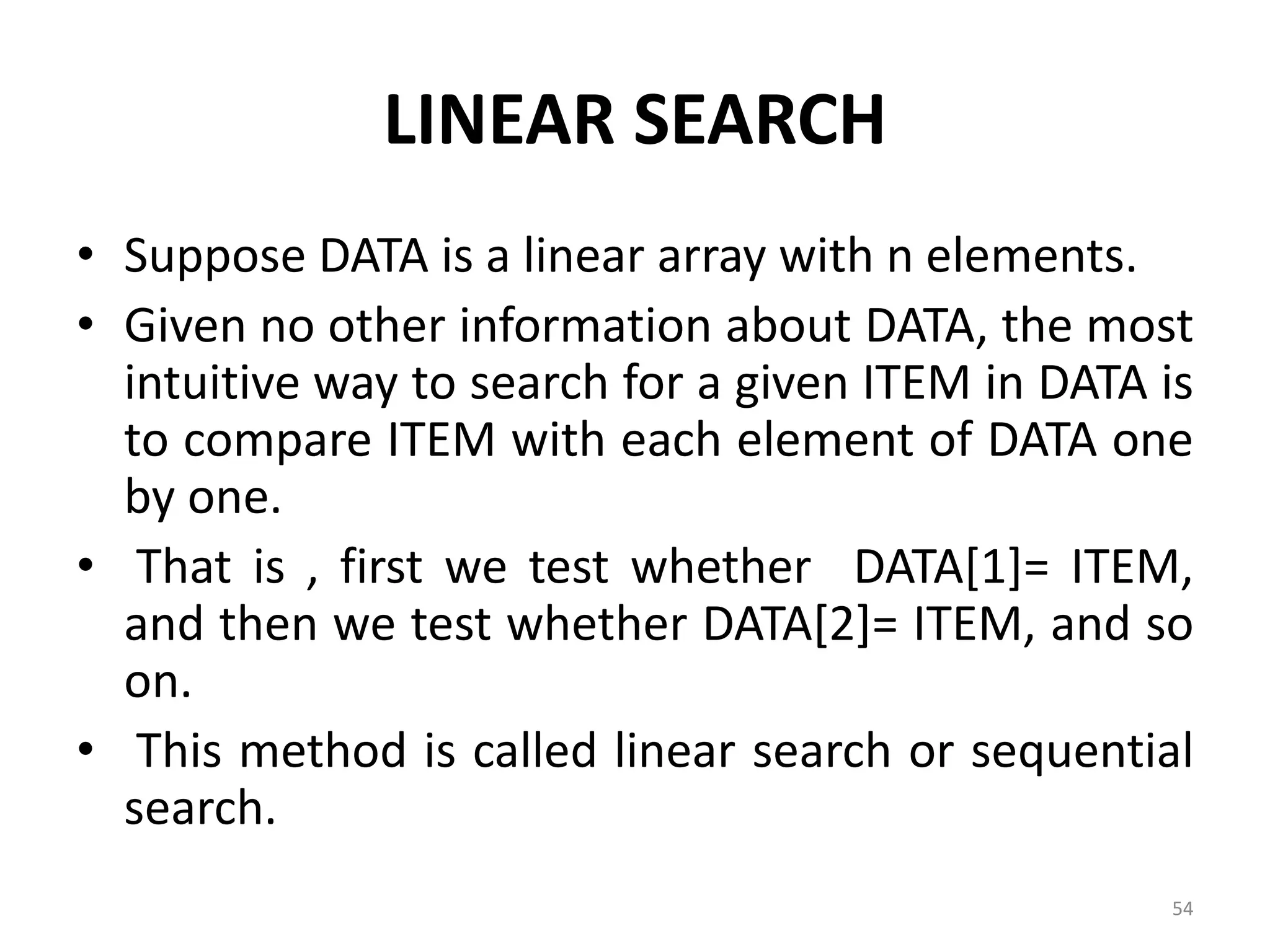 LINEAR SEARCH

• Suppose DATA is a linear array with n elements.
• Given no other information about DATA, the most intuitive way to search for a given ITEM in DATA is to compare ITEM with each element of DATA one by one.
• That is , first we test whether DATA[1]= ITEM, and then we test whether DATA[2]= ITEM, and so on.
• This method is called linear search or sequential search.

54